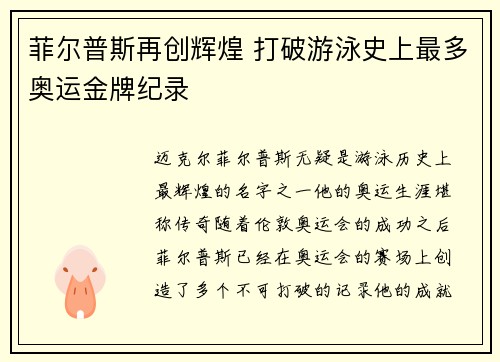 菲尔普斯再创辉煌 打破游泳史上最多奥运金牌纪录

迈克尔菲尔普斯无疑是游泳历史上最辉煌的名字之一他的奥运生涯堪称传奇随着伦敦奥运会的成功之后菲尔普斯已经在奥运会的赛场上创造了多个不可打破的记录他的成就